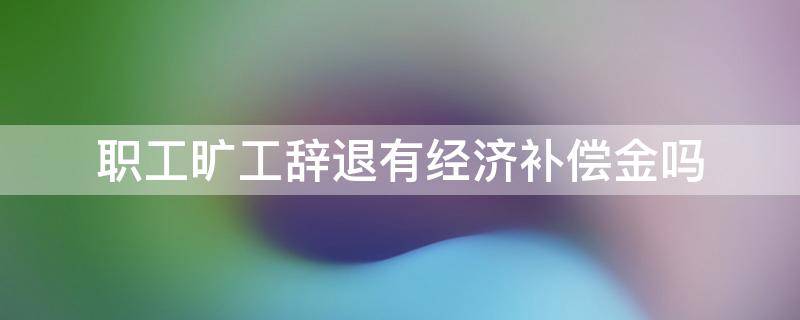 职工旷工辞退有经济补偿金吗